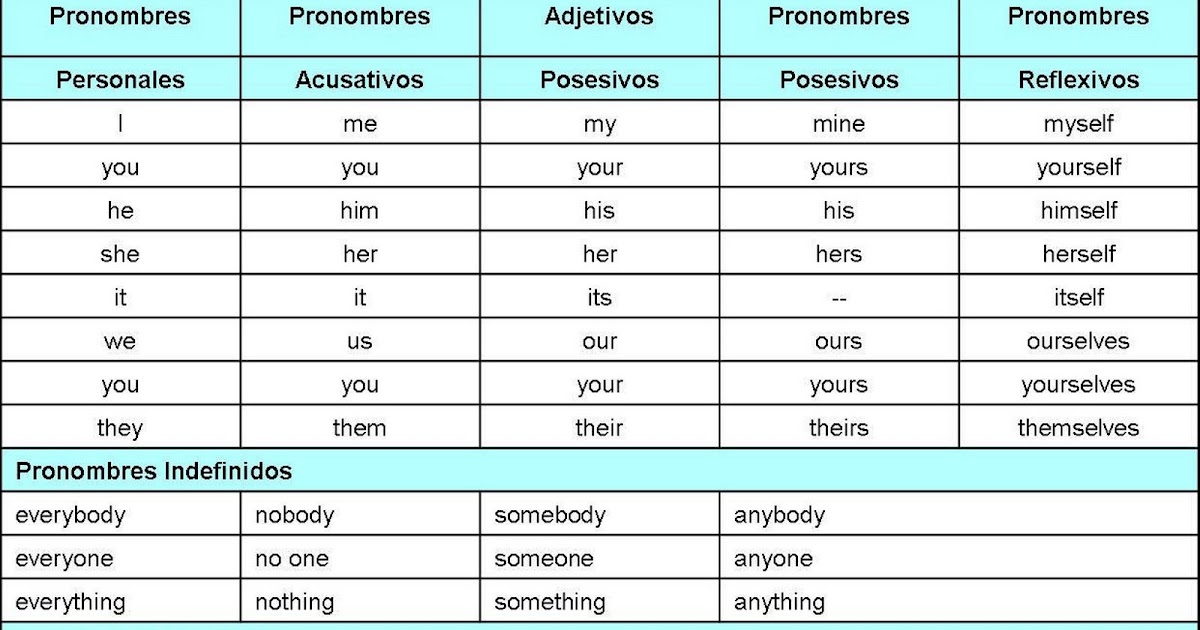 | Pronombres | Pronombres | Adjetivos | Pronombres | Pronombres |
|---|---|---|---|---|
| Personales | Acusativos | Posesivos | Posesivos | Reflexivos |
| I | me | my | mine | myself |
| you | you | your | yours | yourself |
| he | him | his | his | himself |
| she | her | her | hers | herself |
| it | it | its | -- | itself |
| we | us | our | ours | ourselves |
| you | you | your | yours | yourselves |
| they | them | their | theirs | themselves |
| Pronombres Indefinidos | | | | |
| everybody | nobody | somebody | anybody | |
| everyone | no one | someone | anyone | |
| everything | nothing | something | anything | |